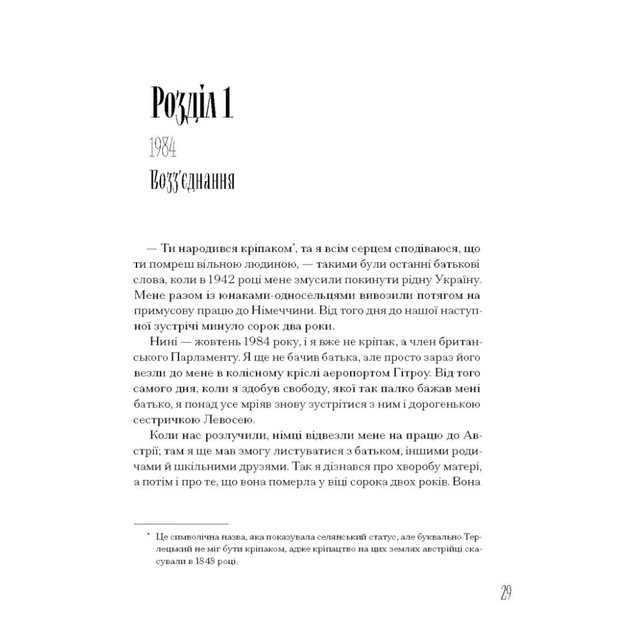 Розділ 1

1984

Возз'єднання

— Ти народився кріпаком*, та я всім серцем сподіваюся, що ти помреш вільною людиною, — такими були останні батькові слова, коли в 1942 році мене змусили покинути рідну Україну. Мене разом із юнаками-односельцями вивозили потягом на примусову працю до Німеччини. Від того дня до нашої наступної зустрічі минуло сорок два роки.

Нині — жовтень 1984 року, і я вже не кріпак, а член британського Парламенту. Я ще не бачив батька, але просто зараз його везли до мене в колісному кріслі аеропортом Гітроу. Від того самого дня, коли я здобув свободу, якої так палко бажав мені батько, я понад усе мріяв знову зустрітися з ним і дорогенькою сестричкою Левосею.

Коли нас розлучили, німці відвезли мене на працю до Австрії; там я ще мав змогу листуватися з батьком, іншими родичами й шкільними друзями. Так я дізнався про хворобу матері, а потім і про те, що вона померла у віці сорока двох років. Вона

* Це символічна назва, яка показувала селянський статус, але буквально Терлецький не міг бути кріпаком, адже кріпацтво на цих землях австрійці скасували в 1848 році.

29